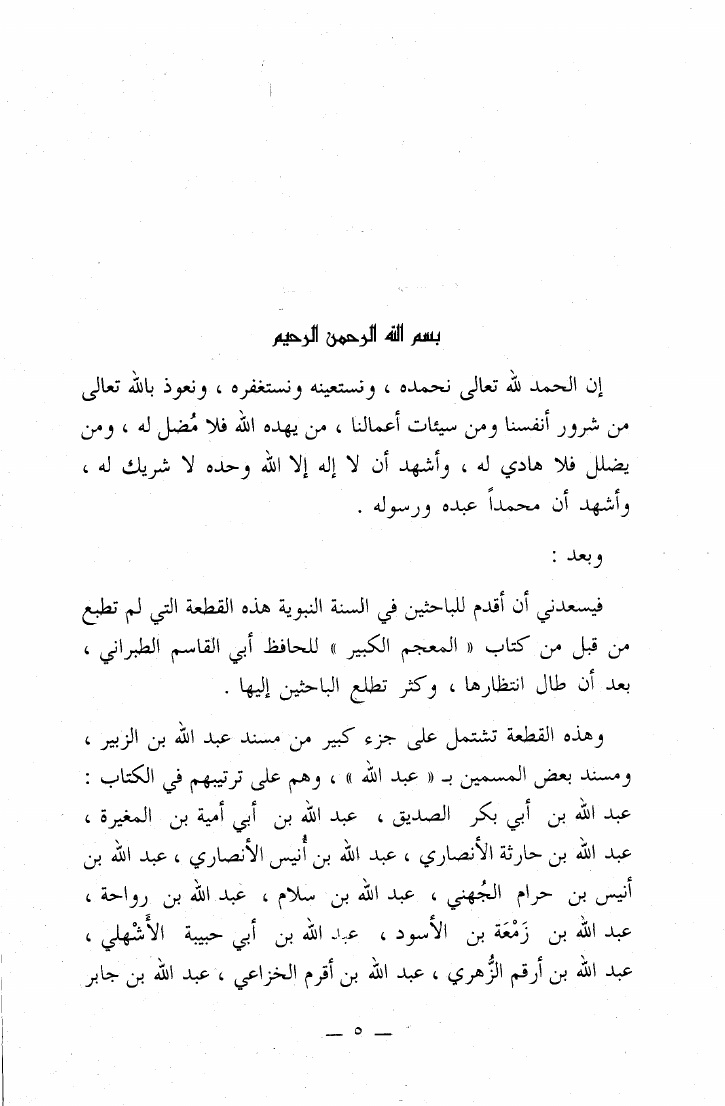 بسم الله الرحمن الرحيم

إن الحمد لله تعالى نحمده ، ونستعينه ونستغفره ، ونعوذ بالله تعالى من شرور أنفسنا ومن سيئات أعمالنا ، من يهده الله فلا مُضل له ، ومن يضلل فلا هادي له ، وأشهد أن لا إله إلا الله وحده لا شريك له ، وأشهد أن محمداً عبده ورسوله .

وبعد :

فيسعدني أن أقدم للباحثين في السنة النبوية هذه القطعة التي لم تطبع من قبل من كتاب « المعجم الكبير » للحافظ أبي القاسم الطبراني ، بعد أن طال انتظارها ، وكثر تطلع الباحثين إليها .

وهذه القطعة تشتمل على جزء كبير من مسند عبد الله بن الزبير ، ومسند بعض المسمين بـ « عبد الله » ، وهم على ترتيبهم في الكتاب : عبد الله بن أبي بكر الصديق ، عبد الله بن أبي أمية بن المغيرة ، عبد الله بن حارثة الأنصاري ، عبد الله بن أُنيس الأنصاري ، عبد الله بن أنيس بن حرام الجُهني ، عبد الله بن سلام ، عبد الله بن رواحة ، عبد الله بن زَمْعَة بن الأسود ، عبد الله بن أبي حبيبة الأَشْهلي ، عبد الله بن أرقم الزُّهري ، عبد الله بن أقرم الخزاعي ، عبد الله بن جابر

— ٥ —